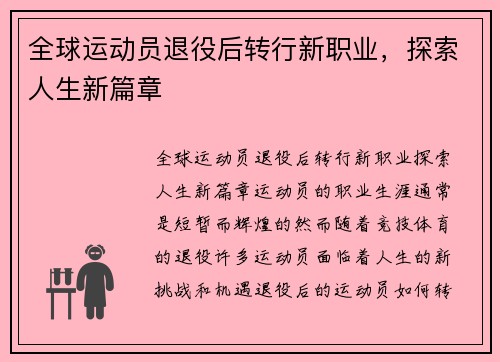 全球运动员退役后转行新职业，探索人生新篇章

全球运动员退役后转行新职业探索人生新篇章运动员的职业生涯通常是短暂而辉煌的然而随着竞技体育的退役许多运动员面临着人生的新挑战和机遇退役后的运动员如何转